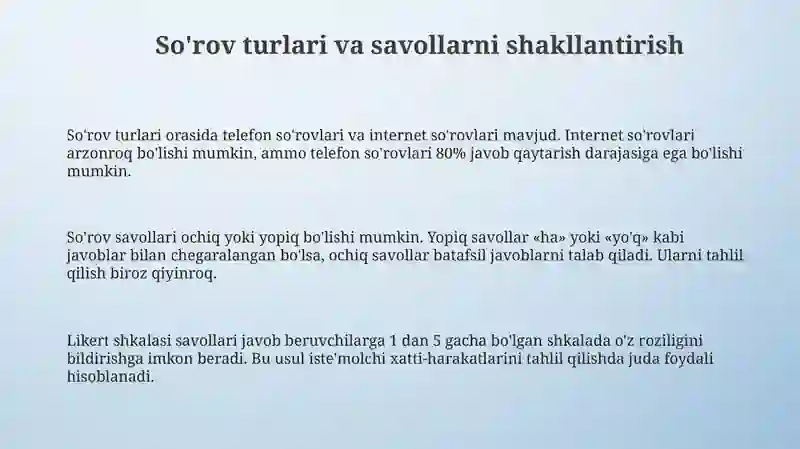 So'rov turlari va savollarni shakllantirish

So'rov turlari orasida telefon so'rovlari va internet so'rovlari mavjud. Internet so'rovlari arzonroq bo'lishi mumkin, ammo telefon so'rovlari 80% javob qaytarish darajasiga ega bo'lishi mumkin.

So'rov savollari ochiq yoki yopiq bo'lishi mumkin. Yopiq savollar «ha» yoki «yo'q» kabi javoblar bilan chegaralangan bo'lsa, ochiq savollar batafsil javoblarni talab qiladi. Ularni tahlil qilish biroz qiyinroq.

Likert shkalasi savollari javob beruvchilarga 1 dan 5 gacha bo'lgan shkalada o'z roziligini bildirishga imkon beradi. Bu usul iste'molchi xatti-harakatlarini tahlil qilishda juda foydali hisoblanadi.